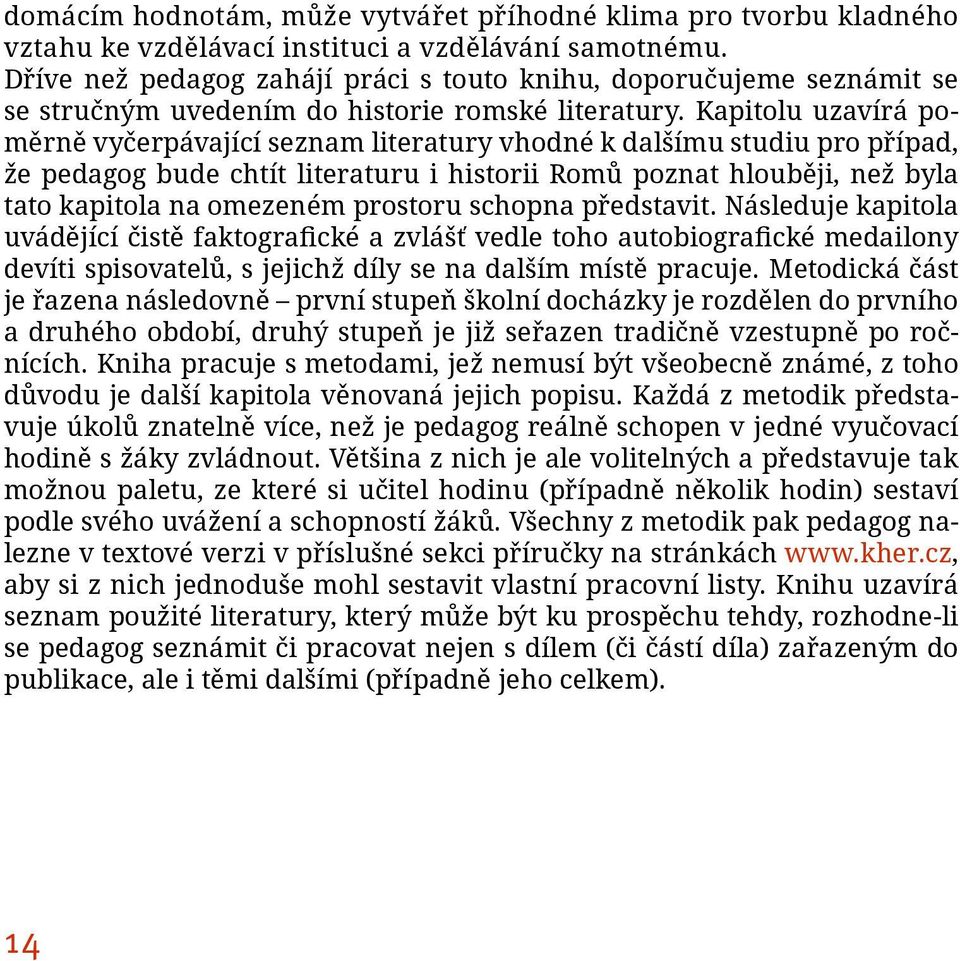 domácím hodnotám, může vytvářet příhodné klima pro tvorbu kladného vztahu ke vzdělávací instituci a vzdělávání samotnému.
Dříve než pedagog zahájí práci s touto knihu, doporučujeme seznámit se se stručným uvedením do historie romské literatury. Kapitolu uzavírá poměrně vyčerpávající seznam literatury vhodné k dalšímu studiu pro případ, že pedagog bude chtít literaturu i historii Romů poznat hlouběji, než byla tato kapitola na omezeném prostoru schopna představit. Následuje kapitola uvádějící čistě faktografické a zvlášť vedle toho autobiografické medailony devíti spisovatelů, s jejichž díly se na dalším místě pracuje. Metodická část je řazena následovně – první stupeň školní docházky je rozdělen do prvního a druhého období, druhý stupeň je již seřazen tradičně vzestupně po ročnících. Kniha pracuje s metodami, jež nemusí být všeobecně známé, z toho důvodu je další kapitola věnovaná jejich popisu. Každá z metodik představuje úkolů znatelně více, než je pedagog reálně schopen v jedné vyučovací hodině s žáky zvládnout. Většina z nich je ale volitelných a představuje tak možnou paletu, ze které si učitel hodinu (případně několik hodin) sestaví podle svého uvážení a schopností žáků. Všechny z metodik pak pedagog nalezne v textové verzi v příslušné sekci příručky na stránkách www.kher.cz, aby si z nich jednoduše mohl sestavit vlastní pracovní listy. Knihu uzavírá seznam použité literatury, který může být ku prospěchu tehdy, rozhodne-li se pedagog seznámit či pracovat nejen s dílem (či částí díla) zařazeným do publikace, ale i těmi dalšími (případně jeho celkem).

14